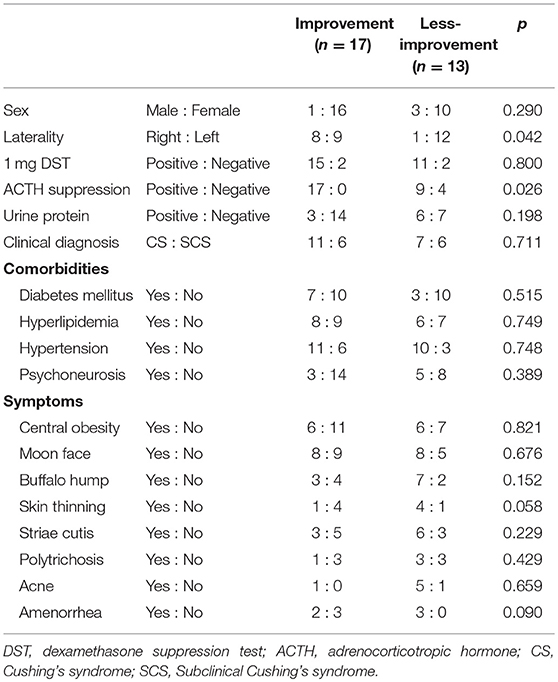 |  |  | Improvement ($n = 17$) | Less-improvement ($n = 13$) | $p$ |
|---|---|---|---|---|
| Sex | Male : Female | 1 : 16 | 3 : 10 | 0.290 |
| Laterality | Right : Left | 8 : 9 | 1 : 12 | 0.042 |
| 1 mg DST | Positive : Negative | 15 : 2 | 11 : 2 | 0.800 |
| ACTH suppression | Positive : Negative | 17 : 0 | 9 : 4 | 0.026 |
| Urine protein | Positive : Negative | 3 : 14 | 6 : 7 | 0.198 |
| Clinical diagnosis | CS : SCS | 11 : 6 | 7 : 6 | 0.711 |
| **Comorbidities** |  |  |  |  |
| Diabetes mellitus | Yes : No | 7 : 10 | 3 : 10 | 0.515 |
| Hyperlipidemia | Yes : No | 8 : 9 | 6 : 7 | 0.749 |
| Hypertension | Yes : No | 11 : 6 | 10 : 3 | 0.748 |
| Psychoneurosis | Yes : No | 3 : 14 | 5 : 8 | 0.389 |
| **Symptoms** |  |  |  |  |
| Central obesity | Yes : No | 6 : 11 | 6 : 7 | 0.821 |
| Moon face | Yes : No | 8 : 9 | 8 : 5 | 0.676 |
| Buffalo hump | Yes : No | 3 : 4 | 7 : 2 | 0.152 |
| Skin thinning | Yes : No | 1 : 4 | 4 : 1 | 0.058 |
| Striae cutis | Yes : No | 3 : 5 | 6 : 3 | 0.229 |
| Polytrichosis | Yes : No | 1 : 3 | 3 : 3 | 0.429 |
| Acne | Yes : No | 1 : 0 | 5 : 1 | 0.659 |
| Amenorrhea | Yes : No | 2 : 3 | 3 : 0 | 0.090 |

DST, dexamethasone suppression test; ACTH, adrenocorticotropic hormone; CS, Cushing's syndrome; SCS, Subclinical Cushing's syndrome.